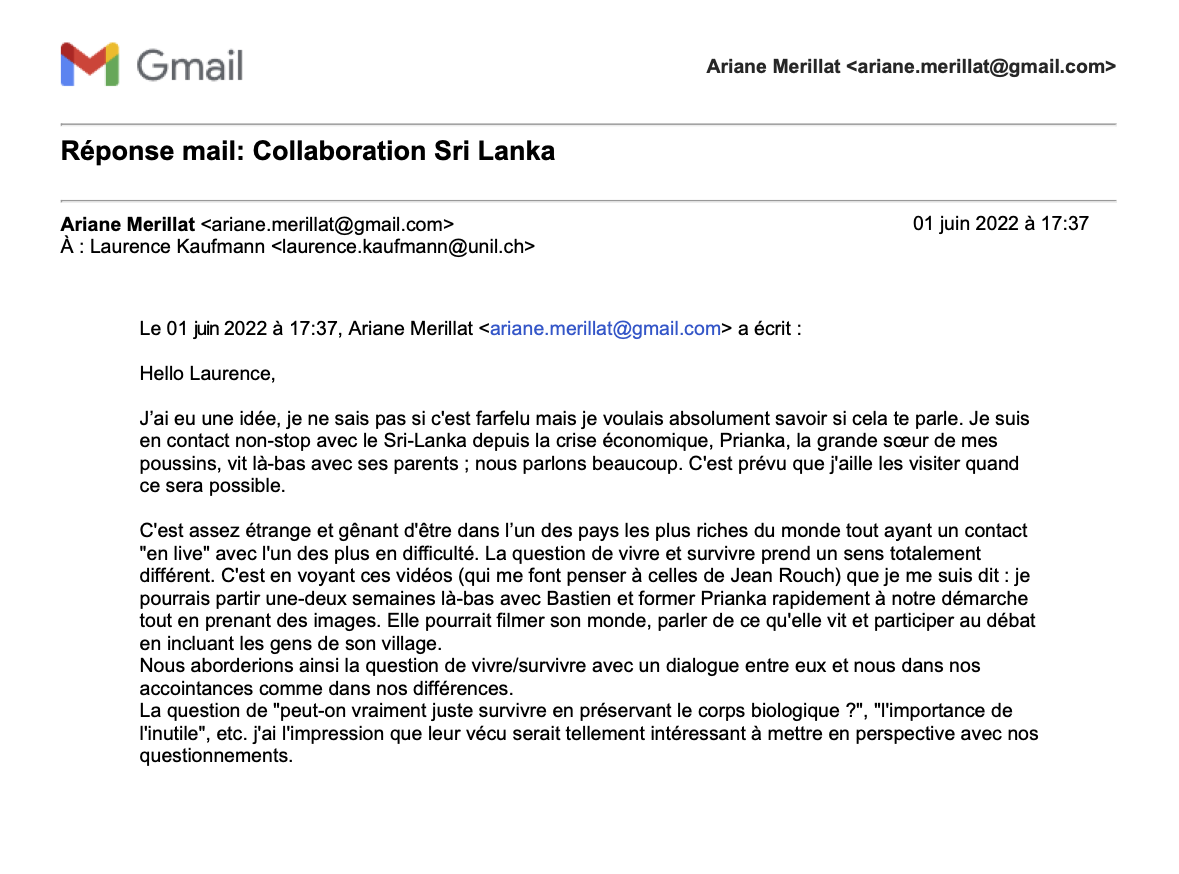 Gmail

Ariane Merillat <ariane.merillat@gmail.com>

Réponse mail: Collaboration Sri Lanka

Ariane Merillat <ariane.merillat@gmail.com>
À : Laurence Kaufmann <laurence.kaufmann@unil.ch>

01 juin 2022 à 17:37

Le 01 juin 2022 à 17:37, Ariane Merillat <ariane.merillat@gmail.com> a écrit :

Hello Laurence,

J'ai eu une idée, je ne sais pas si c'est farfelu mais je voulais absolument savoir si cela te parle. Je suis en contact non-stop avec le Sri-Lanka depuis la crise économique, Prianka, la grande sœur de mes poussins, vit là-bas avec ses parents ; nous parlons beaucoup. C'est prévu que j'aille les visiter quand ce sera possible.

C'est assez étrange et gênant d'être dans l'un des pays les plus riches du monde tout ayant un contact "en live" avec l'un des plus en difficulté. La question de vivre et survivre prend un sens totalement différent. C'est en voyant ces vidéos (qui me font penser à celles de Jean Rouch) que je me suis dit : je pourrais partir une-deux semaines là-bas avec Bastien et former Prianka rapidement à notre démarche tout en prenant des images. Elle pourrait filmer son monde, parler de ce qu'elle vit et participer au débat en incluant les gens de son village.
Nous aborderions ainsi la question de vivre/survivre avec un dialogue entre eux et nous dans nos accointances comme dans nos différences.
La question de "peut-on vraiment juste survivre en préservant le corps biologique ?", "l'importance de l'inutile", etc. j'ai l'impression que leur vécu serait tellement intéressant à mettre en perspective avec nos questionnements.